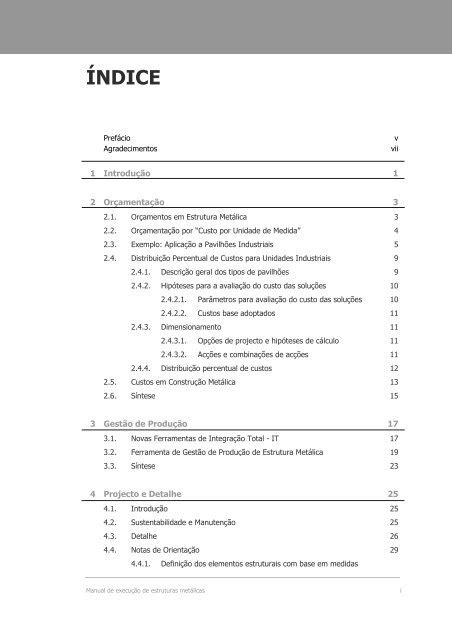 ÍNDICE

Prefácio v
Agradecimentos vii

1 Introdução 1

2 Orçamentação 3
2.1. Orçamentos em Estrutura Metálica 3
2.2. Orçamentação por "Custo por Unidade de Medida" 4
2.3. Exemplo: Aplicação a Pavilhões Industriais 5
2.4. Distribuição Percentual de Custos para Unidades Industriais 9
2.4.1. Descrição geral dos tipos de pavilhões 9
2.4.2. Hipóteses para a avaliação do custo das soluções 10
2.4.2.1. Parâmetros para avaliação do custo das soluções 10
2.4.2.2. Custos base adoptados 11
2.4.3. Dimensionamento 11
2.4.3.1. Opções de projecto e hipóteses de cálculo 11
2.4.3.2. Acções e combinações de acções 11
2.4.4. Distribuição percentual de custos 12
2.5. Custos em Construção Metálica 13
2.6. Síntese 15

3 Gestão de Produção 17
3.1. Novas Ferramentas de Integração Total - IT 17
3.2. Ferramenta de Gestão de Produção de Estrutura Metálica 19
3.3. Síntese 23

4 Projecto e Detalhe 25
4.1. Introdução 25
4.2. Sustentabilidade e Manutenção 25
4.3. Detalhe 26
4.4. Notas de Orientação 29
4.4.1. Definição dos elementos estruturais com base em medidas

Manual de execução de estruturas metálicas i